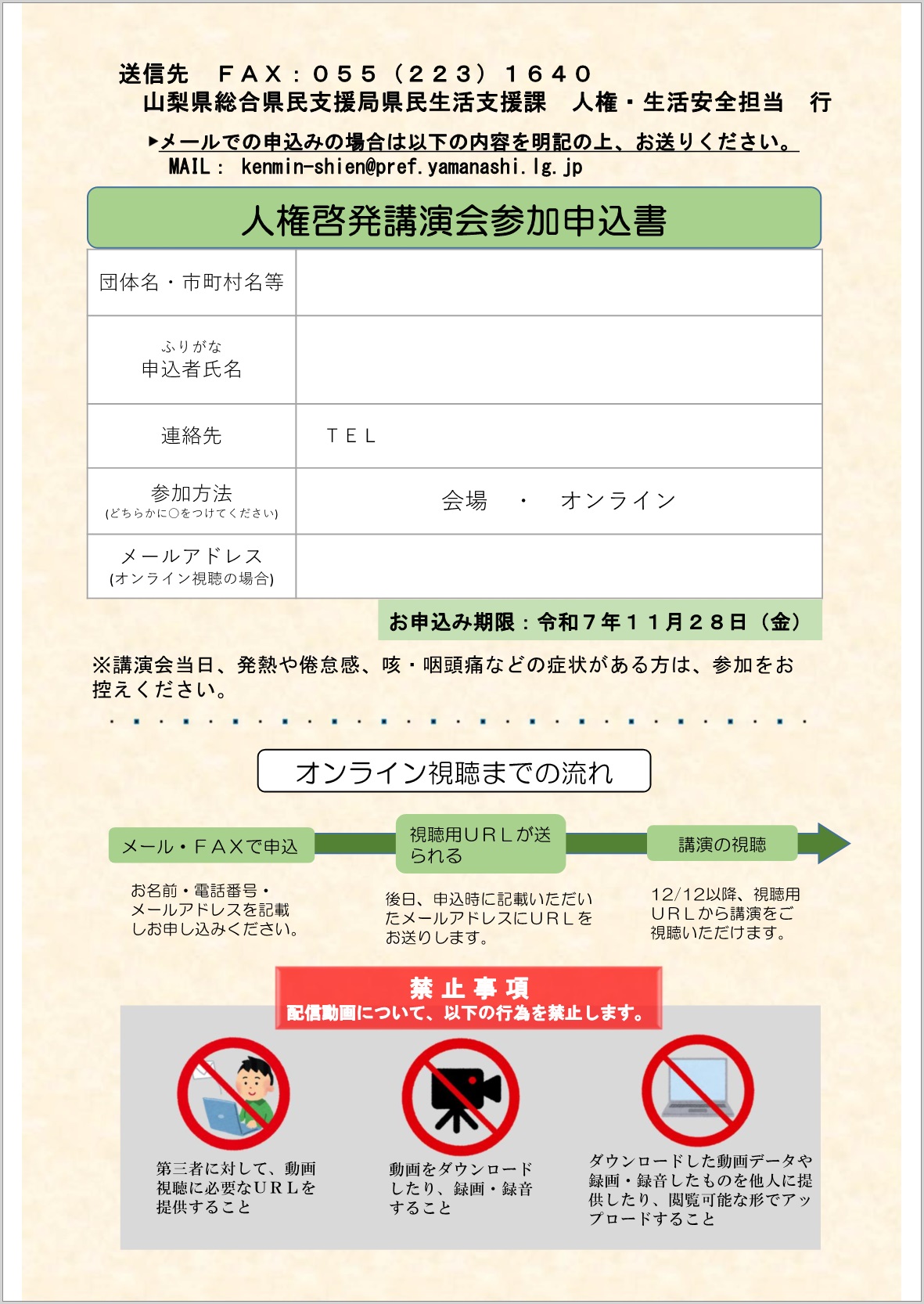 送信先　ＦＡＸ：０５５（２２３）１６４０
山梨県総合県民支援局県民生活支援課　人権・生活安全担当　行

▶メールでの申込みの場合は以下の内容を明記の上、お送りください。
MAIL： kenmin-shien@pref.yamanashi.lg.jp

人権啓発講演会参加申込書

| 団体名・市町村名等 | |
|---|---|
| ふりがな 申込者氏名 | |
| 連絡先 | ＴＥＬ |
| 参加方法 (どちらかに○をつけてください) | 会場　・　オンライン |
| メールアドレス (オンライン視聴の場合) | |

お申込み期限：令和７年１１月２８日（金）

※講演会当日、発熱や倦怠感、咳・咽頭痛などの症状がある方は、参加をお控えください。

オンライン視聴までの流れ

メール・ＦＡＸで申込
お名前・電話番号・メールアドレスを記載しお申し込みください。

視聴用ＵＲＬが送られる
後日、申込時に記載いただいたメールアドレスにＵＲＬをお送りします。

講演の視聴
12/12以降、視聴用ＵＲＬから講演をご視聴いただけます。

禁止事項
配信動画について、以下の行為を禁止します。

第三者に対して、動画視聴に必要なＵＲＬを提供すること

動画をダウンロードしたり、録画・録音すること

ダウンロードした動画データや録画・録音したものを他人に提供したり、閲覧可能な形でアップロードすること